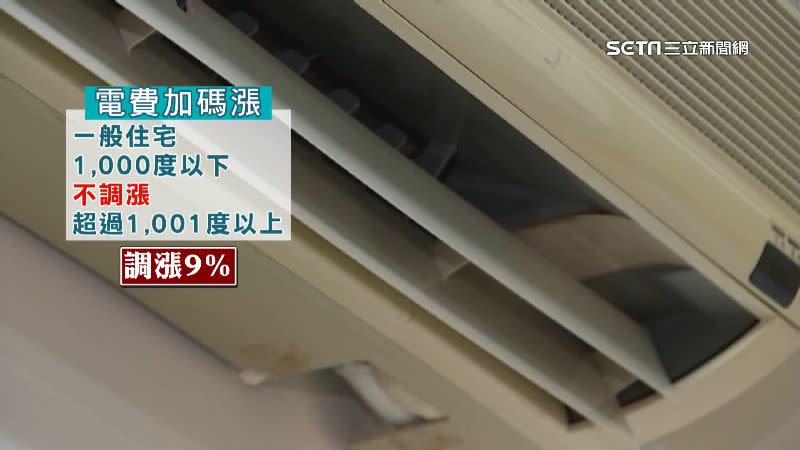 SETN三立新聞網

電費加碼漲

一般住宅
1,000度以下
不調漲
超過1,001度以上

調漲9%